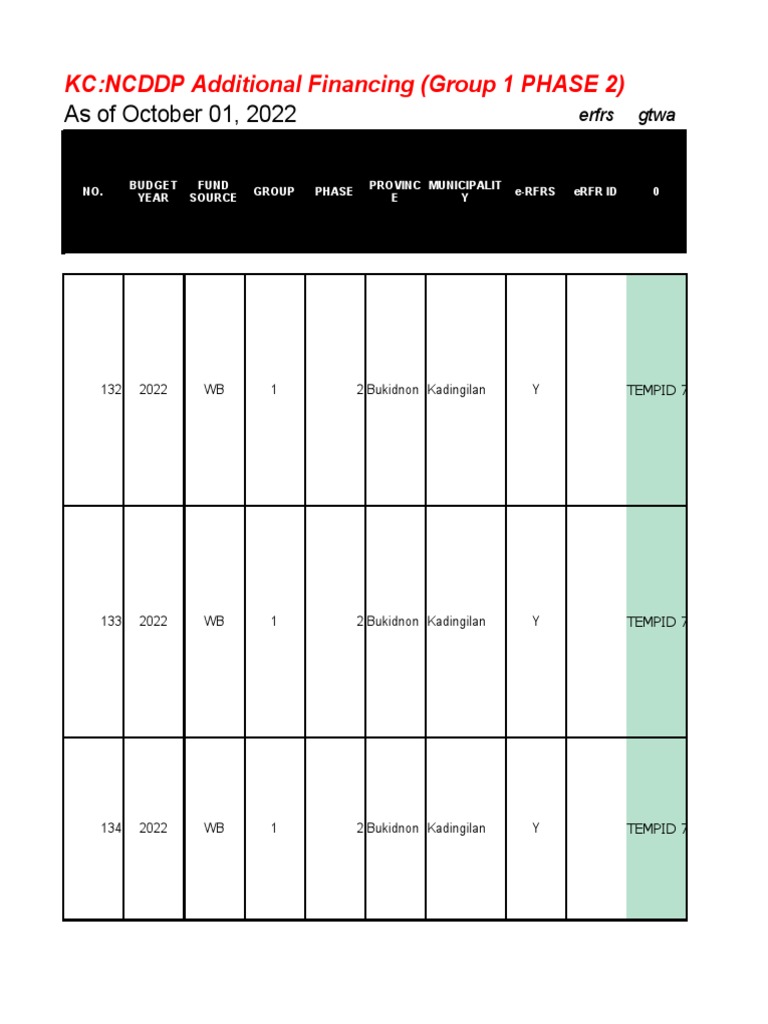 KC:NCDDP Additional Financing (Group 1 PHASE 2)
As of October 01, 2022 erfrs gtwa

| NO. | BUDGET YEAR | FUND SOURCE | GROUP | PHASE | PROVINCE | MUNICIPALITY | e-RFRS | eRFR ID | 0 |
|---|---|---|---|---|---|---|---|---|---|
| 132 | 2022 | WB | 1 | 2 | Bukidnon | Kadingilan | Y | | TEMPID 7 |
| 133 | 2022 | WB | 1 | 2 | Bukidnon | Kadingilan | Y | | TEMPID 7 |
| 134 | 2022 | WB | 1 | 2 | Bukidnon | Kadingilan | Y | | TEMPID 7 |